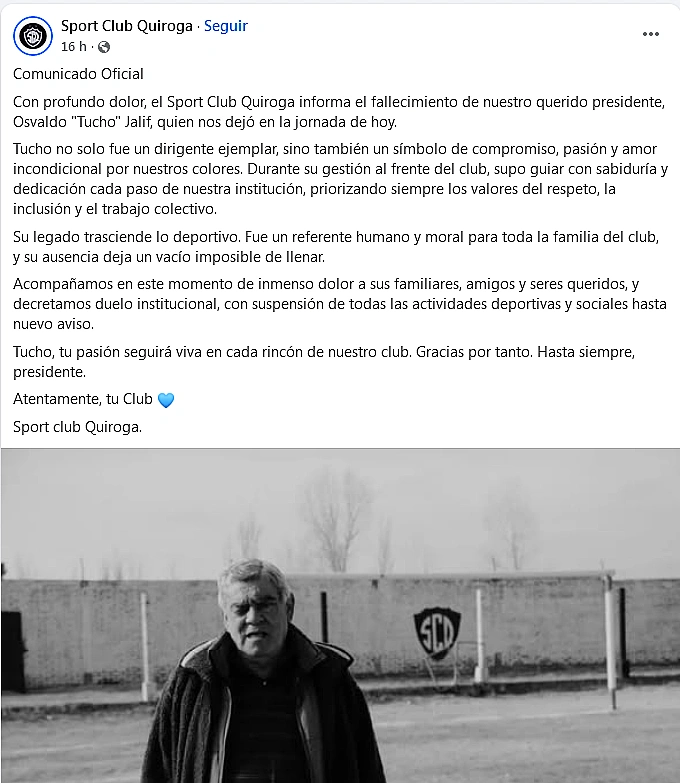 Sport Club Quiroga · Seguir
16 h ·

Comunicado Oficial

Con profundo dolor, el Sport Club Quiroga informa el fallecimiento de nuestro querido presidente, Osvaldo "Tucho" Jalif, quien nos dejó en la jornada de hoy.

Tucho no solo fue un dirigente ejemplar, sino también un símbolo de compromiso, pasión y amor incondicional por nuestros colores. Durante su gestión al frente del club, supo guiar con sabiduría y dedicación cada paso de nuestra institución, priorizando siempre los valores del respeto, la inclusión y el trabajo colectivo.

Su legado trasciende lo deportivo. Fue un referente humano y moral para toda la familia del club, y su ausencia deja un vacío imposible de llenar.

Acompañamos en este momento de inmenso dolor a sus familiares, amigos y seres queridos, y decretamos duelo institucional, con suspensión de todas las actividades deportivas y sociales hasta nuevo aviso.

Tucho, tu pasión seguirá viva en cada rincón de nuestro club. Gracias por tanto. Hasta siempre, presidente.

Atentamente, tu Club 💙

Sport club Quiroga.

SCQ